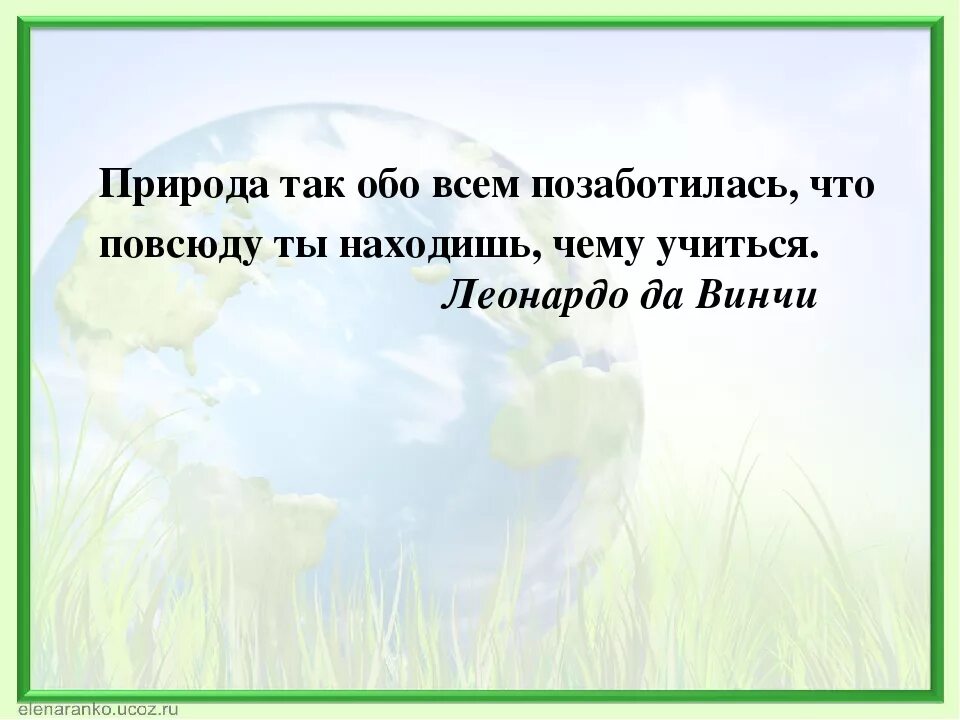 Природа так обо всем позаботилась, что повсюду ты находишь, чему учиться.
Леонардо да Винчи

elenaranko.ucoz.ru